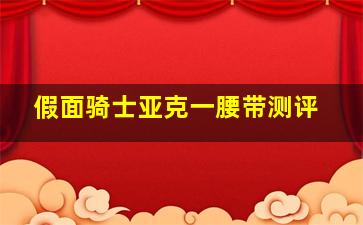 假面骑士亚克一腰带测评